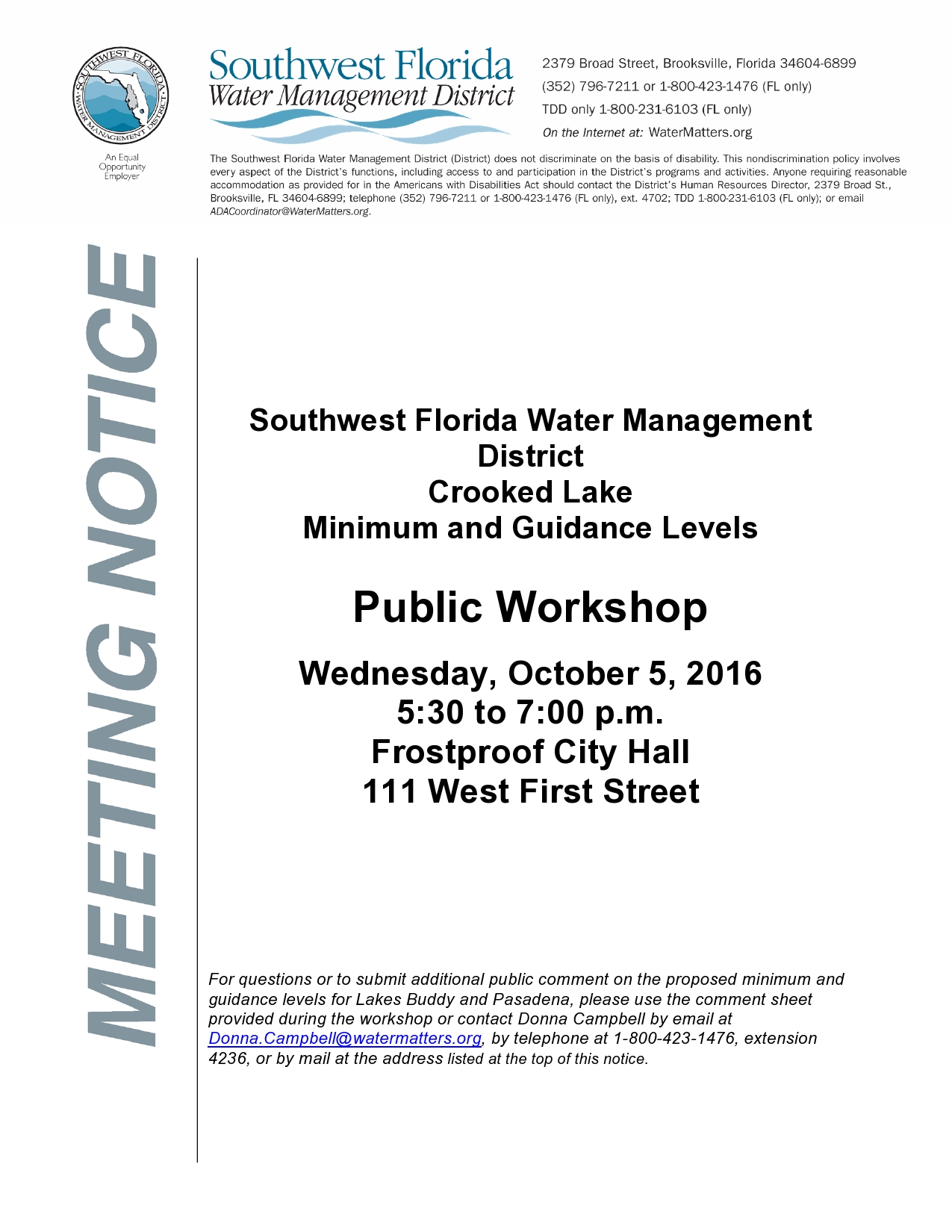 SOUTHWEST FLORIDA WATER MANAGEMENT DISTRICT

An Equal Opportunity Employer

Southwest Florida Water Management District

2379 Broad Street, Brooksville, Florida 34604-6899
(352) 796-7211 or 1-800-423-1476 (FL only)
TDD only 1-800-231-6103 (FL only)
On the Internet at: WaterMatters.org

The Southwest Florida Water Management District (District) does not discriminate on the basis of disability. This nondiscrimination policy involves every aspect of the District's functions, including access to and participation in the District's programs and activities. Anyone requiring reasonable accommodation as provided for in the Americans with Disabilities Act should contact the District's Human Resources Director, 2379 Broad St., Brooksville, FL 34604-6899; telephone (352) 796-7211 or 1-800-423-1476 (FL only), ext. 4702; TDD 1-800-231-6103 (FL only); or email ADACoordinator@WaterMatters.org.

MEETING NOTICE

Southwest Florida Water Management District
Crooked Lake
Minimum and Guidance Levels

Public Workshop

Wednesday, October 5, 2016
5:30 to 7:00 p.m.
Frostproof City Hall
111 West First Street

For questions or to submit additional public comment on the proposed minimum and guidance levels for Lakes Buddy and Pasadena, please use the comment sheet provided during the workshop or contact Donna Campbell by email at Donna.Campbell@watermatters.org, by telephone at 1-800-423-1476, extension 4236, or by mail at the address listed at the top of this notice.